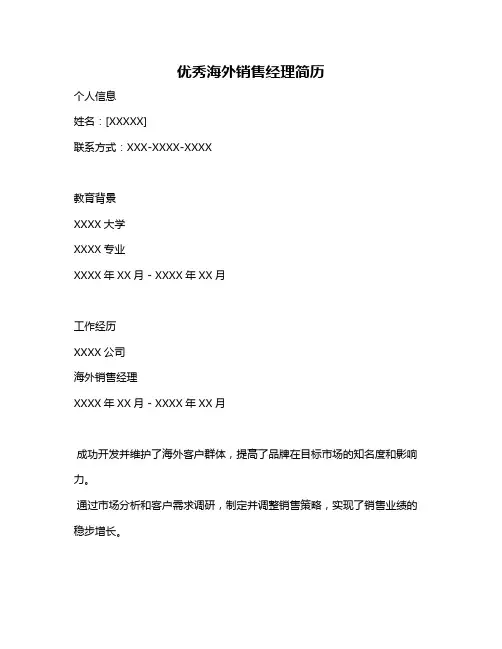 优秀海外销售经理简历

个人信息

姓名：[XXXXX]

联系方式：XXX-XXXX-XXXX

教育背景

XXXX 大学

XXXX 专业

XXXX 年 XX 月 - XXXX 年 XX 月

工作经历

XXXX 公司

海外销售经理

XXXX 年 XX 月 - XXXX 年 XX 月

成功开发并维护了海外客户群体，提高了品牌在目标市场的知名度和影响力。

通过市场分析和客户需求调研，制定并调整销售策略，实现了销售业绩的稳步增长。